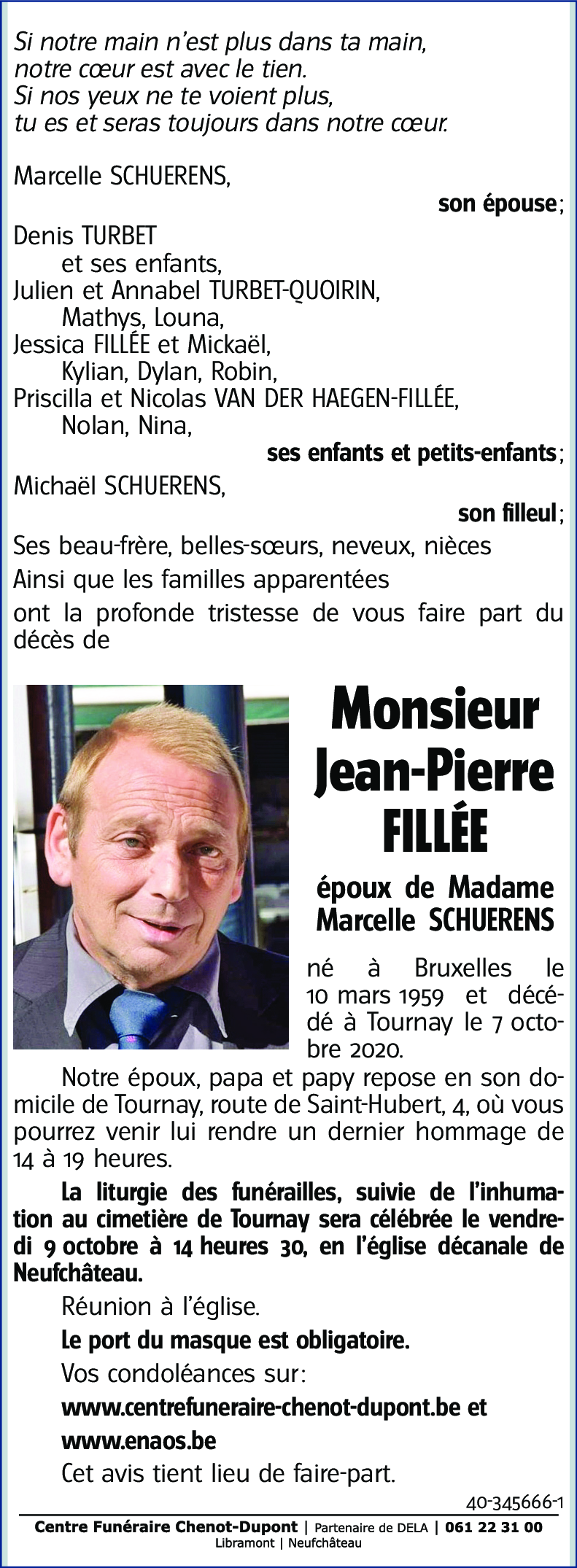 Si notre main n'est plus dans ta main,
notre cœur est avec le tien.
Si nos yeux ne te voient plus,
tu es et seras toujours dans notre cœur.

Marcelle SCHUERENS,
son épouse;

Denis TURBET
et ses enfants,
Julien et Annabel TURBET-QUOIRIN,
Mathys, Louna,
Jessica FILLÉE et Mickaël,
Kylian, Dylan, Robin,
Priscilla et Nicolas VAN DER HAEGEN-FILLÉE,
Nolan, Nina,
ses enfants et petits-enfants;

Michaël SCHUERENS,
son filleul;

Ses beau-frère, belles-sœurs, neveux, nièces
Ainsi que les familles apparentées
ont la profonde tristesse de vous faire part du décès de

Monsieur
Jean-Pierre
FILLÉE

époux de Madame
Marcelle SCHUERENS

né à Bruxelles le 10 mars 1959 et décédé à Tournay le 7 octobre 2020.

Notre époux, papa et papy repose en son domicile de Tournay, route de Saint-Hubert, 4, où vous pourrez venir lui rendre un dernier hommage de 14 à 19 heures.

La liturgie des funérailles, suivie de l'inhumation au cimetière de Tournay sera célébrée le vendredi 9 octobre à 14 heures 30, en l'église décanale de Neufchâteau.

Réunion à l'église.

Le port du masque est obligatoire.

Vos condoléances sur:

www.centrefuneraire-chenot-dupont.be et

www.enaos.be

Cet avis tient lieu de faire-part.

40-345666-1

Centre Funéraire Chenot-Dupont | Partenaire de DELA | 061 22 31 00
Libramont | Neufchâteau